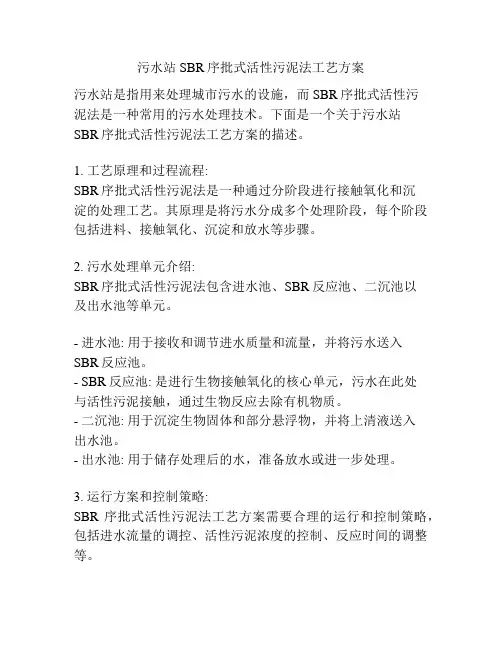 污水站 SBR 序批式活性污泥法工艺方案

污水站是指用来处理城市污水的设施，而 SBR 序批式活性污泥法是一种常用的污水处理技术。下面是一个关于污水站 SBR 序批式活性污泥法工艺方案的描述。

1. 工艺原理和过程流程:
SBR 序批式活性污泥法是一种通过分阶段进行接触氧化和沉淀的处理工艺。其原理是将污水分成多个处理阶段，每个阶段包括进料、接触氧化、沉淀和放水等步骤。

2. 污水处理单元介绍:
SBR 序批式活性污泥法包含进水池、SBR 反应池、二沉池以及出水池等单元。

- 进水池: 用于接收和调节进水质量和流量，并将污水送入 SBR 反应池。
- SBR 反应池: 是进行生物接触氧化的核心单元，污水在此处与活性污泥接触，通过生物反应去除有机物质。
- 二沉池: 用于沉淀生物固体和部分悬浮物，并将上清液送入出水池。
- 出水池: 用于储存处理后的水，准备放水或进一步处理。

3. 运行方案和控制策略:
SBR 序批式活性污泥法工艺方案需要合理的运行和控制策略，包括进水流量的调控、活性污泥浓度的控制、反应时间的调整等。